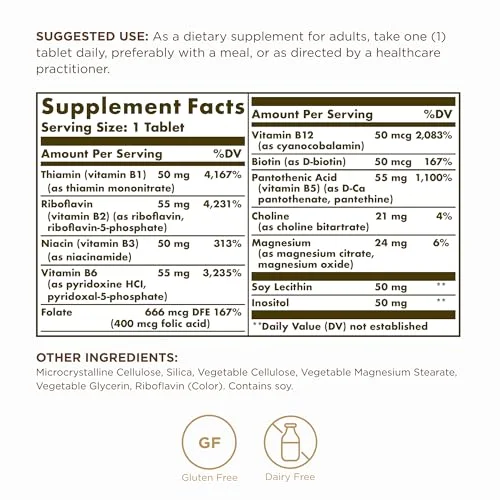 SUGGESTED USE: As a dietary supplement for adults, take one (1) tablet daily, preferably with a meal, or as directed by a healthcare practitioner.

Supplement Facts
Serving Size: 1 Tablet

| Amount Per Serving | | %DV |
|---|---|---|
| Thiamin (vitamin B1) (as thiamin mononitrate) | 50 mg | 4,167% |
| Riboflavin (vitamin B2) (as riboflavin, riboflavin-5-phosphate) | 55 mg | 4,231% |
| Niacin (vitamin B3) (as niacinamide) | 50 mg | 313% |
| Vitamin B6 (as pyridoxine HCl, pyridoxal-5-phosphate) | 55 mg | 3,235% |
| Folate | 666 mcg DFE (400 mcg folic acid) | 167% |

| Amount Per Serving | | %DV |
|---|---|---|
| Vitamin B12 (as cyanocobalamin) | 50 mcg | 2,083% |
| Biotin (as D-biotin) | 50 mcg | 167% |
| Pantothenic Acid (vitamin B5) (as D-Ca pantothenate, pantethine) | 55 mg | 1,100% |
| Choline (as choline bitartrate) | 21 mg | 4% |
| Magnesium (as magnesium citrate, magnesium oxide) | 24 mg | 6% |
| Soy Lecithin | 50 mg | ** |
| Inositol | 50 mg | ** |

**Daily Value (DV) not established

OTHER INGREDIENTS:
Microcrystalline Cellulose, Silica, Vegetable Cellulose, Vegetable Magnesium Stearate, Vegetable Glycerin, Riboflavin (Color). Contains soy.

GF
Gluten Free

Dairy Free